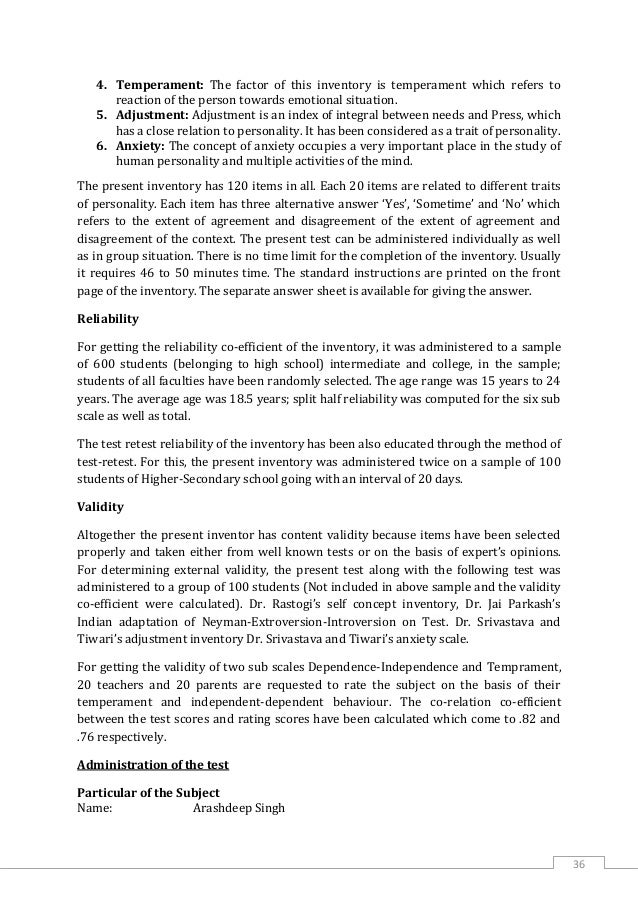 4. **Temperament:** The factor of this inventory is temperament which refers to reaction of the person towards emotional situation.
5. **Adjustment:** Adjustment is an index of integral between needs and Press, which has a close relation to personality. It has been considered as a trait of personality.
6. **Anxiety:** The concept of anxiety occupies a very important place in the study of human personality and multiple activities of the mind.

The present inventory has 120 items in all. Each 20 items are related to different traits of personality. Each item has three alternative answer 'Yes', 'Sometime' and 'No' which refers to the extent of agreement and disagreement of the extent of agreement and disagreement of the context. The present test can be administered individually as well as in group situation. There is no time limit for the completion of the inventory. Usually it requires 46 to 50 minutes time. The standard instructions are printed on the front page of the inventory. The separate answer sheet is available for giving the answer.

**Reliability**

For getting the reliability co-efficient of the inventory, it was administered to a sample of 600 students (belonging to high school) intermediate and college, in the sample; students of all faculties have been randomly selected. The age range was 15 years to 24 years. The average age was 18.5 years; split half reliability was computed for the six sub scale as well as total.

The test retest reliability of the inventory has been also educated through the method of test-retest. For this, the present inventory was administered twice on a sample of 100 students of Higher-Secondary school going with an interval of 20 days.

**Validity**

Altogether the present inventor has content validity because items have been selected properly and taken either from well known tests or on the basis of expert's opinions. For determining external validity, the present test along with the following test was administered to a group of 100 students (Not included in above sample and the validity co-efficient were calculated). Dr. Rastogi's self concept inventory, Dr. Jai Parkash's Indian adaptation of Neyman-Extroversion-Introversion on Test. Dr. Srivastava and Tiwari's adjustment inventory Dr. Srivastava and Tiwari's anxiety scale.

For getting the validity of two sub scales Dependence-Independence and Temprament, 20 teachers and 20 parents are requested to rate the subject on the basis of their temperament and independent-dependent behaviour. The co-relation co-efficient between the test scores and rating scores have been calculated which come to .82 and .76 respectively.

**Administration of the test**

**Particular of the Subject**
Name: Arashdeep Singh

36